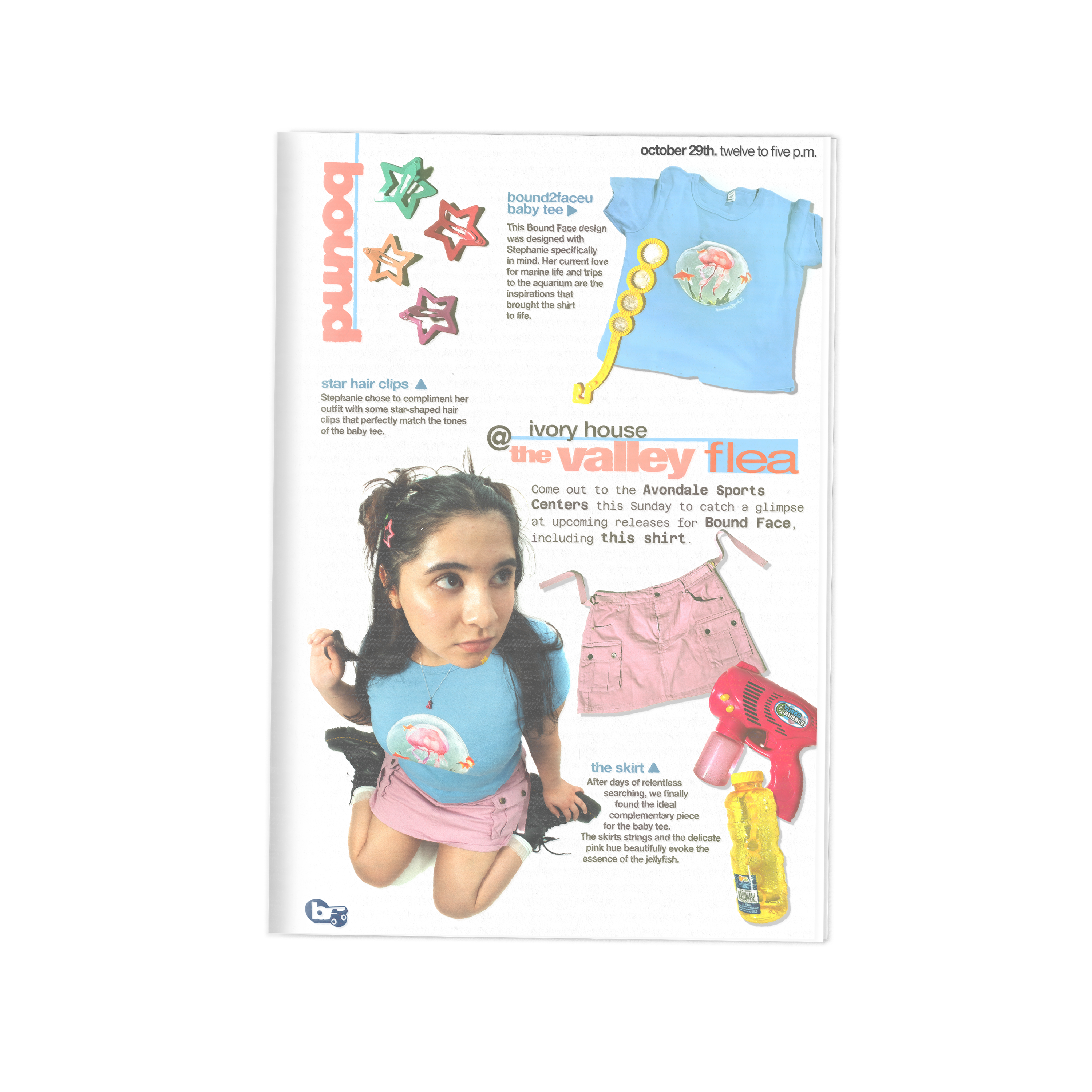 october 29th. twelve to five p.m.

bound

bound2faceu
baby tee ▶

This Bound Face design was designed with Stephanie specifically in mind. Her current love for marine life and trips to the aquarium are the inspirations that brought the shirt to life.

star hair clips ▲

Stephanie chose to compliment her outfit with some star-shaped hair clips that perfectly match the tones of the baby tee.

@ ivory house
the valley flea

Come out to the Avondale Sports Centers this Sunday to catch a glimpse at upcoming releases for Bound Face, including this shirt.

the skirt ▲

After days of relentless searching, we finally found the ideal complementary piece for the baby tee.
The skirts strings and the delicate pink hue beautifully evoke the essence of the jellyfish.

bf